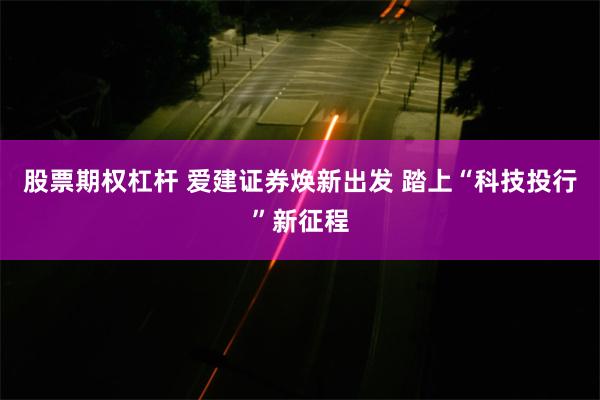 股票期权杠杆 爱建证券焕新出发 踏上“科技投行”新征程